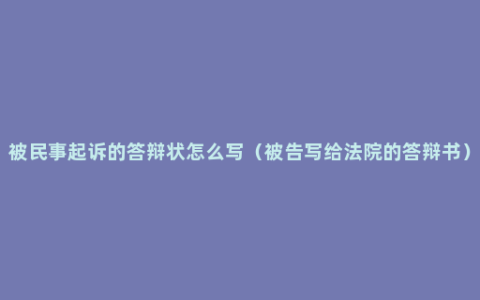 被民事起诉的答辩状怎么写（被告写给法院的答辩书）